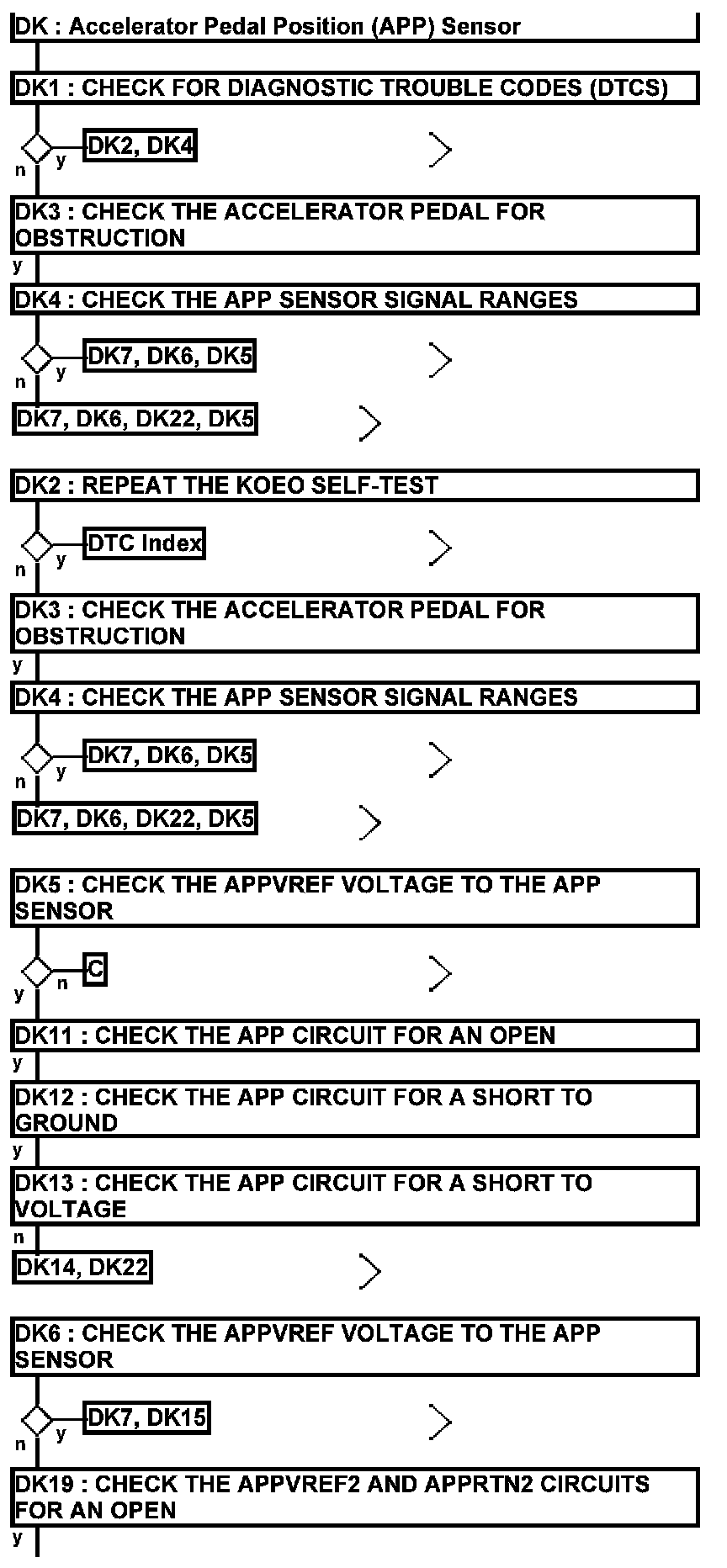 DK : Accelerator Pedal Position (APP) Sensor

DK1 : CHECK FOR DIAGNOSTIC TROUBLE CODES (DTCS)

y DK2, DK4
n

DK3 : CHECK THE ACCELERATOR PEDAL FOR OBSTRUCTION
y

DK4 : CHECK THE APP SENSOR SIGNAL RANGES

y DK7, DK6, DK5
n

DK7, DK6, DK22, DK5

DK2 : REPEAT THE KOEO SELF-TEST

y DTC Index
n

DK3 : CHECK THE ACCELERATOR PEDAL FOR OBSTRUCTION
y

DK4 : CHECK THE APP SENSOR SIGNAL RANGES

y DK7, DK6, DK5
n

DK7, DK6, DK22, DK5

DK5 : CHECK THE APPVREF VOLTAGE TO THE APP SENSOR

n C
y

DK11 : CHECK THE APP CIRCUIT FOR AN OPEN
y

DK12 : CHECK THE APP CIRCUIT FOR A SHORT TO GROUND
y

DK13 : CHECK THE APP CIRCUIT FOR A SHORT TO VOLTAGE
n

DK14, DK22

DK6 : CHECK THE APPVREF VOLTAGE TO THE APP SENSOR

y DK7, DK15
n

DK19 : CHECK THE APPVREF2 AND APPRTN2 CIRCUITS FOR AN OPEN
y